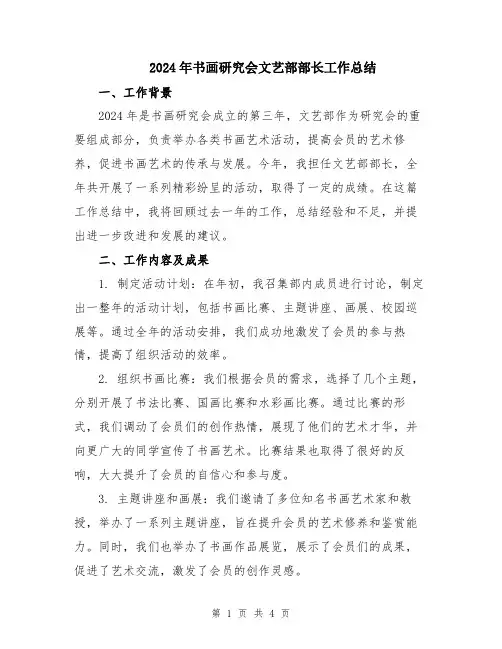 2024年书画研究会文艺部部长工作总结

一、工作背景

2024年是书画研究会成立的第三年，文艺部作为研究会的重要组成部分，负责举办各类书画艺术活动，提高会员的艺术修养，促进书画艺术的传承与发展。今年，我担任文艺部部长，全年共开展了一系列精彩纷呈的活动，取得了一定的成绩。在这篇工作总结中，我将回顾过去一年的工作，总结经验和不足，并提出进一步改进和发展的建议。

二、工作内容及成果

1. 制定活动计划：在年初，我召集部内成员进行讨论，制定出一整年的活动计划，包括书画比赛、主题讲座、画展、校园巡展等。通过全年的活动安排，我们成功地激发了会员的参与热情，提高了组织活动的效率。

2. 组织书画比赛：我们根据会员的需求，选择了几个主题，分别开展了书法比赛、国画比赛和水彩画比赛。通过比赛的形式，我们调动了会员们的创作热情，展现了他们的艺术才华，并向更广大的同学宣传了书画艺术。比赛结果也取得了很好的反响，大大提升了会员的自信心和参与度。

3. 主题讲座和画展：我们邀请了多位知名书画艺术家和教授，举办了一系列主题讲座，旨在提升会员的艺术修养和鉴赏能力。同时，我们也举办了书画作品展览，展示了会员们的成果，促进了艺术交流，激发了会员的创作灵感。

第 1 页 共 4 页